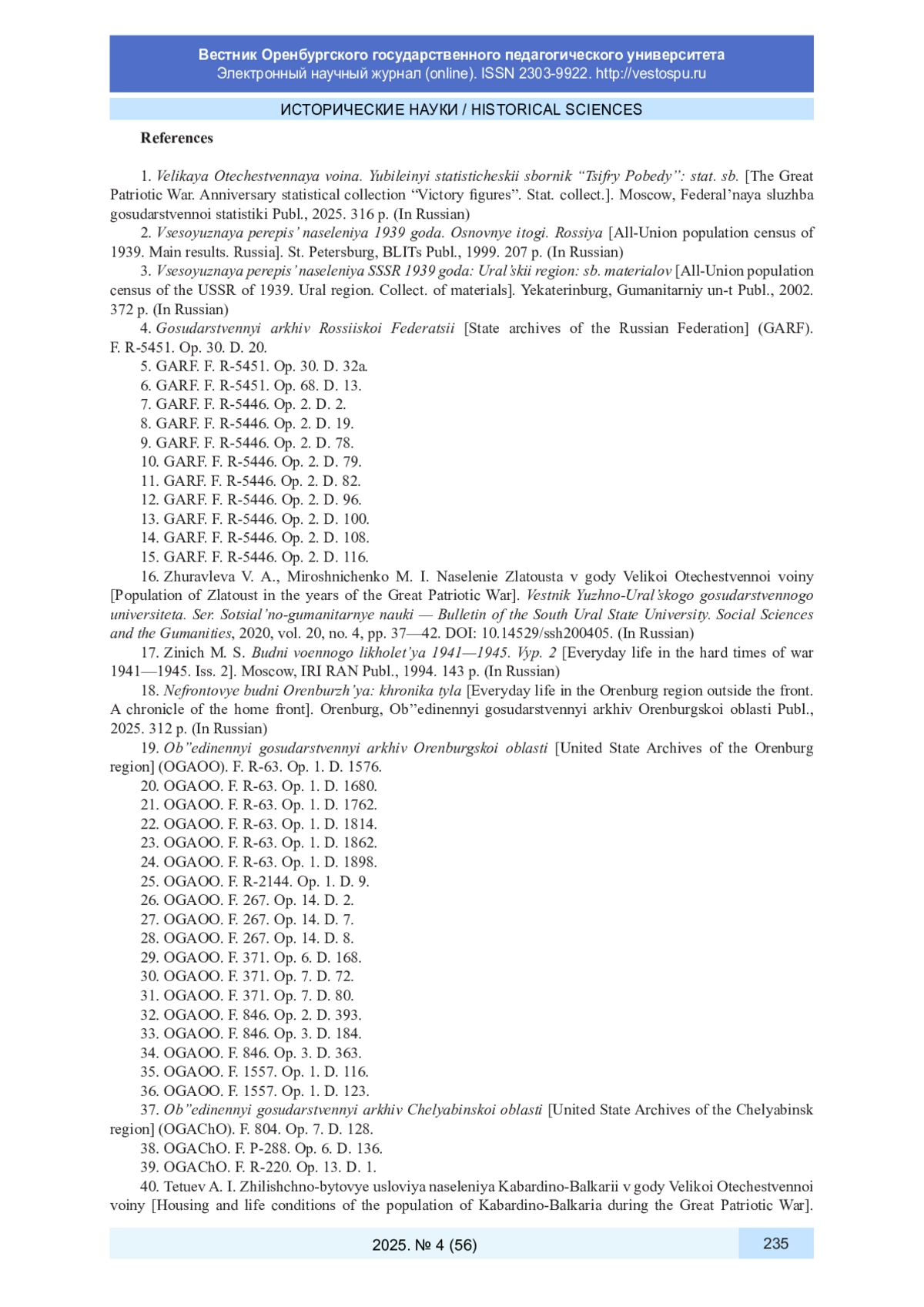 Вестник Оренбургского государственного педагогического университета
Электронный научный журнал (online). ISSN 2303-9922. http://vestospu.ru

ИСТОРИЧЕСКИЕ НАУКИ / HISTORICAL SCIENCES

References

1. Velikaya Otechestvennaya voina. Yubileinyi statisticheskii sbornik “Tsifry Pobedy”: stat. sb. [The Great Patriotic War. Anniversary statistical collection “Victory figures”. Stat. collect.]. Moscow, Federal’naya sluzhba gosudarstvennoi statistiki Publ., 2025. 316 p. (In Russian)
2. Vsesoyuznaya perepis’ naseleniya 1939 goda. Osnovnye itogi. Rossiya [All-Union population census of 1939. Main results. Russia]. St. Petersburg, BLITs Publ., 1999. 207 p. (In Russian)
3. Vsesoyuznaya perepis’ naseleniya SSSR 1939 goda: Ural’skii region: sb. materialov [All-Union population census of the USSR of 1939. Ural region. Collect. of materials]. Yekaterinburg, Gumanitarniy un-t Publ., 2002. 372 p. (In Russian)
4. Gosudarstvennyi arkhiv Rossiiskoi Federatsii [State archives of the Russian Federation] (GARF). F. R-5451. Op. 30. D. 20.
5. GARF. F. R-5451. Op. 30. D. 32a.
6. GARF. F. R-5451. Op. 68. D. 13.
7. GARF. F. R-5446. Op. 2. D. 2.
8. GARF. F. R-5446. Op. 2. D. 19.
9. GARF. F. R-5446. Op. 2. D. 78.
10. GARF. F. R-5446. Op. 2. D. 79.
11. GARF. F. R-5446. Op. 2. D. 82.
12. GARF. F. R-5446. Op. 2. D. 96.
13. GARF. F. R-5446. Op. 2. D. 100.
14. GARF. F. R-5446. Op. 2. D. 108.
15. GARF. F. R-5446. Op. 2. D. 116.
16. Zhuravleva V. A., Miroshnichenko M. I. Naselenie Zlatousta v gody Velikoi Otechestvennoi voiny [Population of Zlatoust in the years of the Great Patriotic War]. Vestnik Yuzhno-Ural’skogo gosudarstvennogo universiteta. Ser. Sotsial’no-gumanitarnye nauki — Bulletin of the South Ural State University. Social Sciences and the Gumanities, 2020, vol. 20, no. 4, pp. 37—42. DOI: 10.14529/ssh200405. (In Russian)
17. Zinich M. S. Budni voennogo likholet’ya 1941—1945. Vyp. 2 [Everyday life in the hard times of war 1941—1945. Iss. 2]. Moscow, IRI RAN Publ., 1994. 143 p. (In Russian)
18. Nefrontovye budni Orenburzh’ya: khronika tyla [Everyday life in the Orenburg region outside the front. A chronicle of the home front]. Orenburg, Ob”edinennyi gosudarstvennyi arkhiv Orenburgskoi oblasti Publ., 2025. 312 p. (In Russian)
19. Ob”edinennyi gosudarstvennyi arkhiv Orenburgskoi oblasti [United State Archives of the Orenburg region] (OGAOO). F. R-63. Op. 1. D. 1576.
20. OGAOO. F. R-63. Op. 1. D. 1680.
21. OGAOO. F. R-63. Op. 1. D. 1762.
22. OGAOO. F. R-63. Op. 1. D. 1814.
23. OGAOO. F. R-63. Op. 1. D. 1862.
24. OGAOO. F. R-63. Op. 1. D. 1898.
25. OGAOO. F. R-2144. Op. 1. D. 9.
26. OGAOO. F. 267. Op. 14. D. 2.
27. OGAOO. F. 267. Op. 14. D. 7.
28. OGAOO. F. 267. Op. 14. D. 8.
29. OGAOO. F. 371. Op. 6. D. 168.
30. OGAOO. F. 371. Op. 7. D. 72.
31. OGAOO. F. 371. Op. 7. D. 80.
32. OGAOO. F. 846. Op. 2. D. 393.
33. OGAOO. F. 846. Op. 3. D. 184.
34. OGAOO. F. 846. Op. 3. D. 363.
35. OGAOO. F. 1557. Op. 1. D. 116.
36. OGAOO. F. 1557. Op. 1. D. 123.
37. Ob”edinennyi gosudarstvennyi arkhiv Chelyabinskoi oblasti [United State Archives of the Chelyabinsk region] (OGAChO). F. 804. Op. 7. D. 128.
38. OGAChO. F. P-288. Op. 6. D. 136.
39. OGAChO. F. R-220. Op. 13. D. 1.
40. Tetuev A. I. Zhilishchno-bytovye usloviya naseleniya Kabardino-Balkarii v gody Velikoi Otechestvennoi voiny [Housing and life conditions of the population of Kabardino-Balkaria during the Great Patriotic War].

2025. № 4 (56)
235